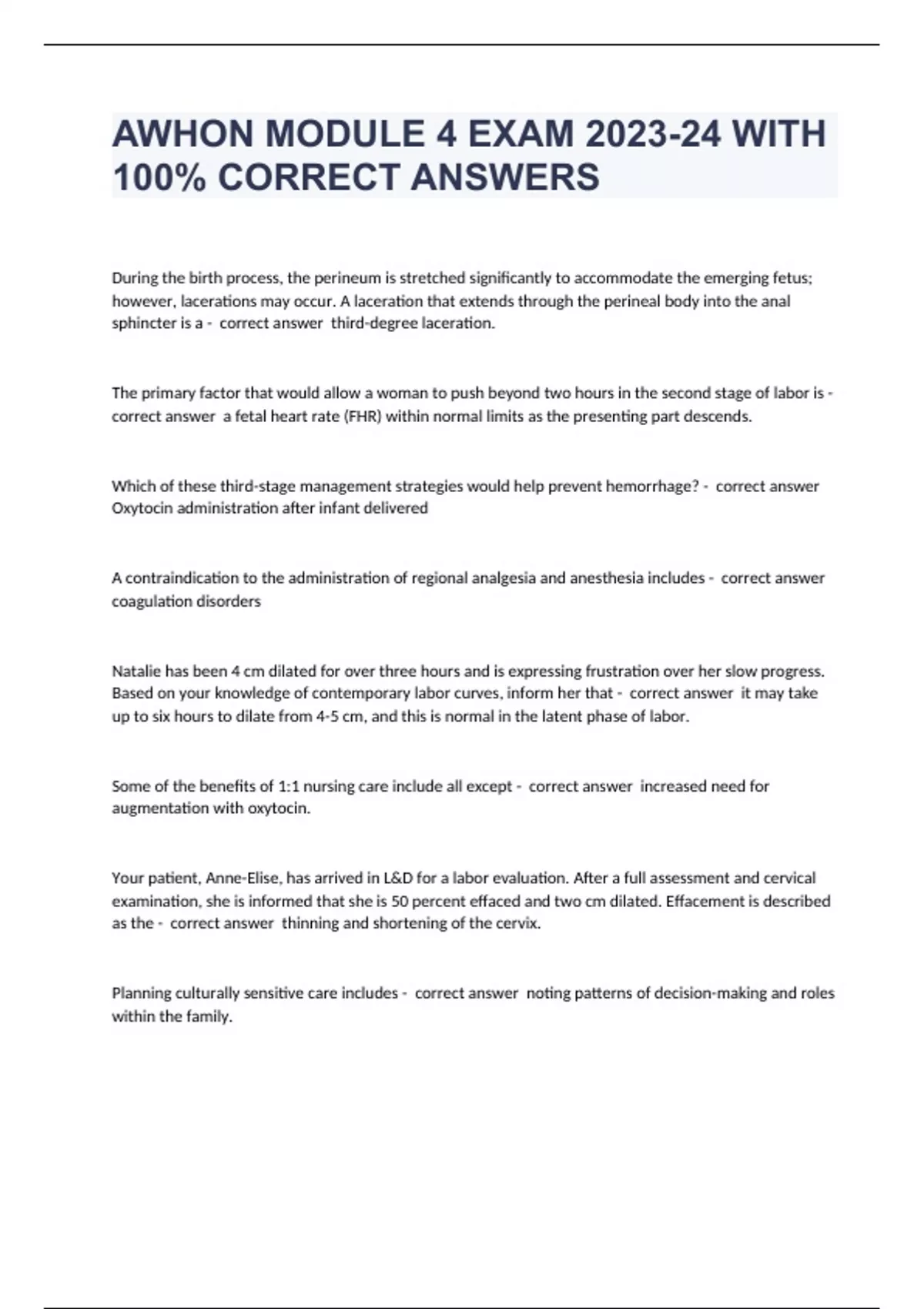 AWHON MODULE 4 EXAM 2023-24 WITH 100% CORRECT ANSWERS

During the birth process, the perineum is stretched significantly to accommodate the emerging fetus; however, lacerations may occur. A laceration that extends through the perineal body into the anal sphincter is a - correct answer third-degree laceration.

The primary factor that would allow a woman to push beyond two hours in the second stage of labor is - correct answer a fetal heart rate (FHR) within normal limits as the presenting part descends.

Which of these third-stage management strategies would help prevent hemorrhage? - correct answer Oxytocin administration after infant delivered

A contraindication to the administration of regional analgesia and anesthesia includes - correct answer coagulation disorders

Natalie has been 4 cm dilated for over three hours and is expressing frustration over her slow progress. Based on your knowledge of contemporary labor curves, inform her that - correct answer it may take up to six hours to dilate from 4-5 cm, and this is normal in the latent phase of labor.

Some of the benefits of 1:1 nursing care include all except - correct answer increased need for augmentation with oxytocin.

Your patient, Anne-Elise, has arrived in L&D for a labor evaluation. After a full assessment and cervical examination, she is informed that she is 50 percent effaced and two cm dilated. Effacement is described as the - correct answer thinning and shortening of the cervix.

Planning culturally sensitive care includes - correct answer noting patterns of decision-making and roles within the family.